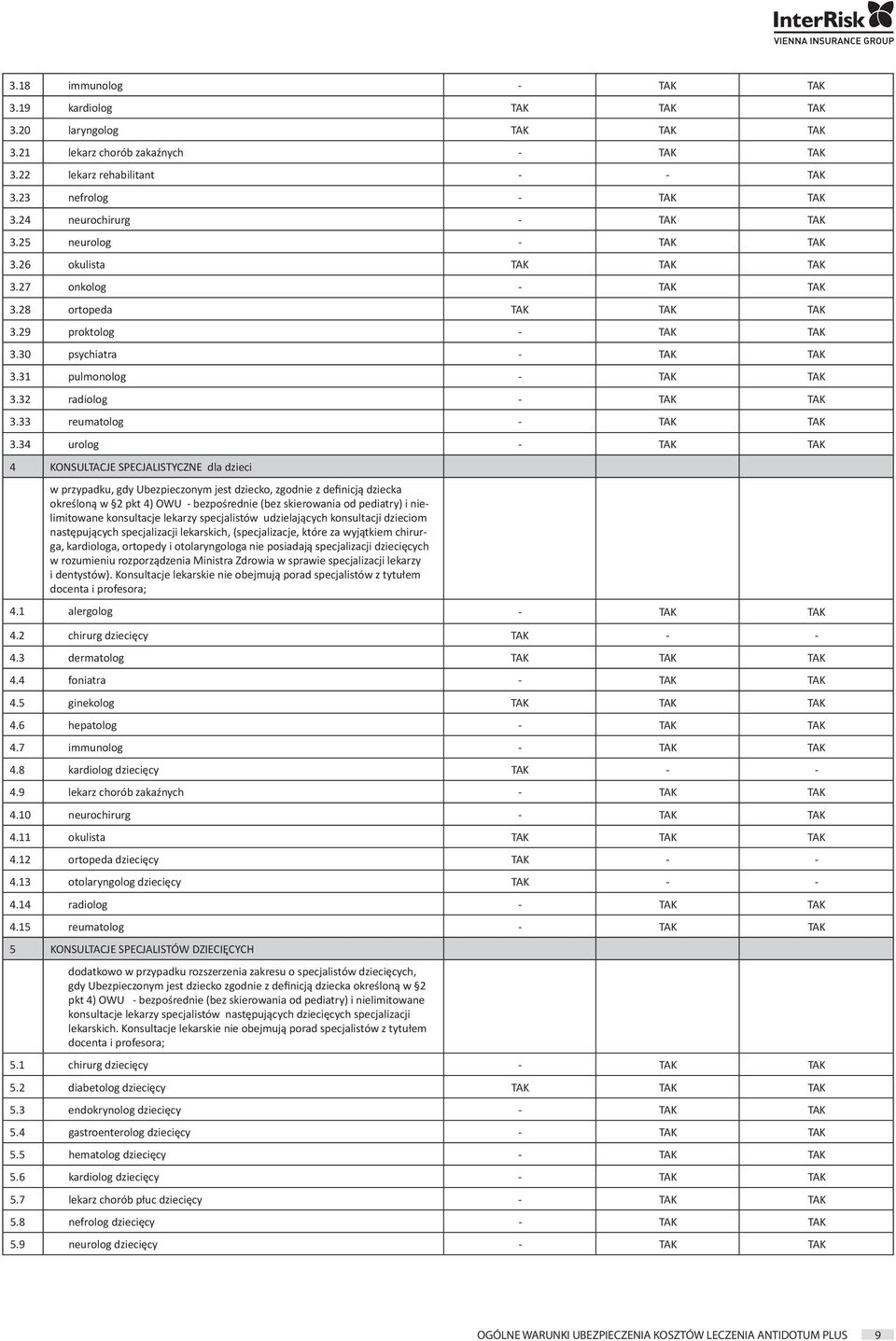 InterRisk
VIENNA INSURANCE GROUP

| | | | | |
|---|---|---|---|---|
| 3.18 | immunolog | - | TAK | TAK |
| 3.19 | kardiolog | TAK | TAK | TAK |
| 3.20 | laryngolog | TAK | TAK | TAK |
| 3.21 | lekarz chorób zakaźnych | - | TAK | TAK |
| 3.22 | lekarz rehabilitant | - | - | TAK |
| 3.23 | nefrolog | - | TAK | TAK |
| 3.24 | neurochirurg | - | TAK | TAK |
| 3.25 | neurolog | - | TAK | TAK |
| 3.26 | okulista | TAK | TAK | TAK |
| 3.27 | onkolog | - | TAK | TAK |
| 3.28 | ortopeda | TAK | TAK | TAK |
| 3.29 | proktolog | - | TAK | TAK |
| 3.30 | psychiatra | - | TAK | TAK |
| 3.31 | pulmonolog | - | TAK | TAK |
| 3.32 | radiolog | - | TAK | TAK |
| 3.33 | reumatolog | - | TAK | TAK |
| 3.34 | urolog | - | TAK | TAK |
| 4 | KONSULTACJE SPECJALISTYCZNE dla dzieci | | | |
| | w przypadku, gdy Ubezpieczonym jest dziecko, zgodnie z definicją dziecka określoną w §2 pkt 4) OWU - bezpośrednie (bez skierowania od pediatry) i nielimitowane konsultacje lekarzy specjalistów udzielających konsultacji dzieciom następujących specjalizacji lekarskich, (specjalizacje, które za wyjątkiem chirurga, kardiologa, ortopedy i otolaryngologa nie posiadają specjalizacji dziecięcych w rozumieniu rozporządzenia Ministra Zdrowia w sprawie specjalizacji lekarzy i dentystów). Konsultacje lekarskie nie obejmują porad specjalistów z tytułem docenta i profesora; | | | |
| 4.1 | alergolog | - | TAK | TAK |
| 4.2 | chirurg dziecięcy | TAK | - | - |
| 4.3 | dermatolog | TAK | TAK | TAK |
| 4.4 | foniatra | - | TAK | TAK |
| 4.5 | ginekolog | TAK | TAK | TAK |
| 4.6 | hepatolog | - | TAK | TAK |
| 4.7 | immunolog | - | TAK | TAK |
| 4.8 | kardiolog dziecięcy | TAK | - | - |
| 4.9 | lekarz chorób zakaźnych | - | TAK | TAK |
| 4.10 | neurochirurg | - | TAK | TAK |
| 4.11 | okulista | TAK | TAK | TAK |
| 4.12 | ortopeda dziecięcy | TAK | - | - |
| 4.13 | otolaryngolog dziecięcy | TAK | - | - |
| 4.14 | radiolog | - | TAK | TAK |
| 4.15 | reumatolog | - | TAK | TAK |
| 5 | KONSULTACJE SPECJALISTÓW DZIECIĘCYCH | | | |
| | dodatkowo w przypadku rozszerzenia zakresu o specjalistów dziecięcych, gdy Ubezpieczonym jest dziecko zgodnie z definicją dziecka określoną w §2 pkt 4) OWU - bezpośrednie (bez skierowania od pediatry) i nielimitowane konsultacje lekarzy specjalistów następujących dziecięcych specjalizacji lekarskich. Konsultacje lekarskie nie obejmują porad specjalistów z tytułem docenta i profesora; | | | |
| 5.1 | chirurg dziecięcy | - | TAK | TAK |
| 5.2 | diabetolog dziecięcy | TAK | TAK | TAK |
| 5.3 | endokrynolog dziecięcy | - | TAK | TAK |
| 5.4 | gastroenterolog dziecięcy | - | TAK | TAK |
| 5.5 | hematolog dziecięcy | - | TAK | TAK |
| 5.6 | kardiolog dziecięcy | - | TAK | TAK |
| 5.7 | lekarz chorób płuc dziecięcy | - | TAK | TAK |
| 5.8 | nefrolog dziecięcy | - | TAK | TAK |
| 5.9 | neurolog dziecięcy | - | TAK | TAK |

OGÓLNE WARUNKI UBEZPIECZENIA KOSZTÓW LECZENIA ANTIDOTUM PLUS 9